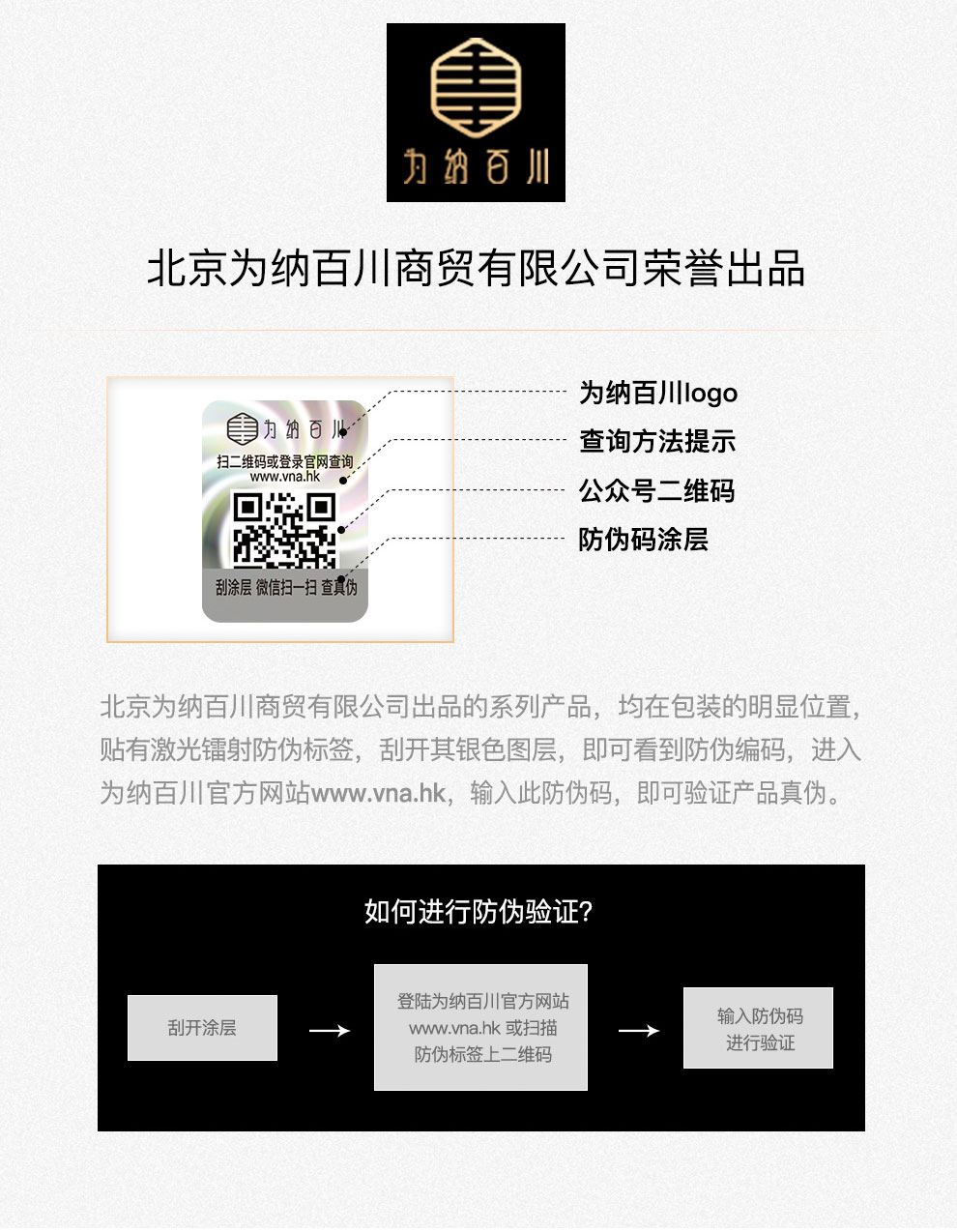 为纳百川

北京为纳百川商贸有限公司荣誉出品

为纳百川

扫二维码或登录官网查询
www.vna.hk

刮涂层 微信扫一扫 查真伪

为纳百川logo

查询方法提示

公众号二维码

防伪码涂层

北京为纳百川商贸有限公司出品的系列产品，均在包装的明显位置，贴有激光镭射防伪标签，刮开其银色图层，即可看到防伪编码，进入为纳百川官方网站www.vna.hk，输入此防伪码，即可验证产品真伪。

如何进行防伪验证?

刮开涂层

登陆为纳百川官方网站 www.vna.hk 或扫描 防伪标签上二维码

输入防伪码 进行验证